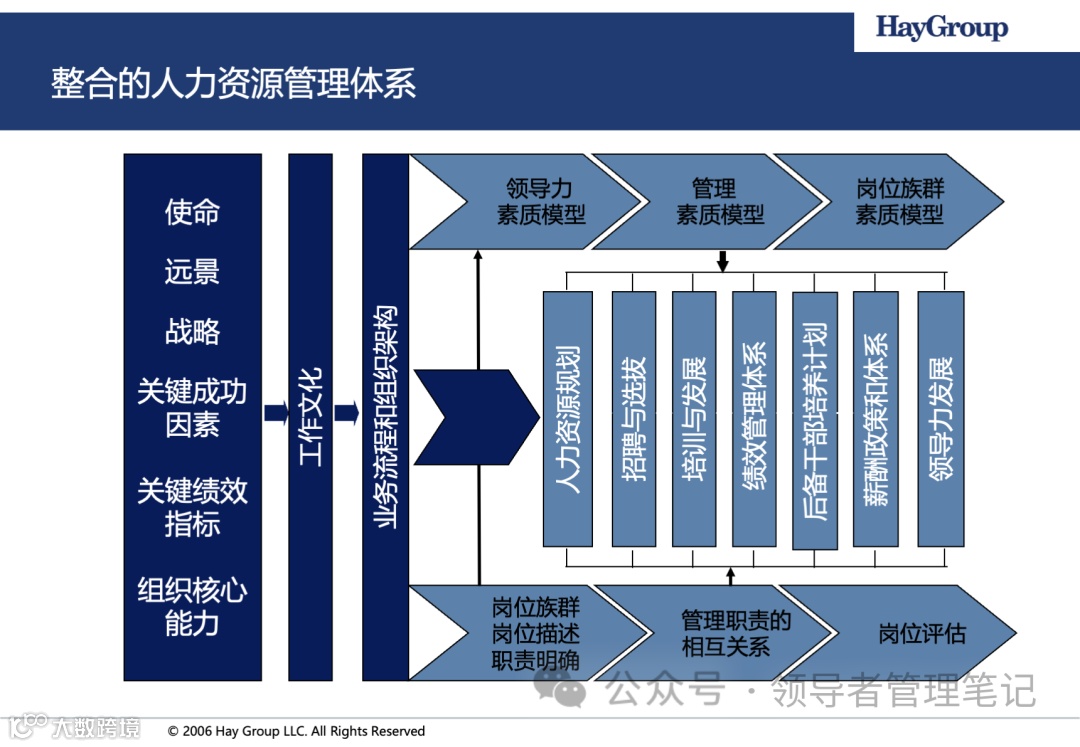 HayGroup

整合的人力资源管理体系

使命

远景

战略

关键成功因素

关键绩效指标

组织核心能力

工作文化

业务流程和组织架构

领导力素质模型

管理素质模型

岗位族群素质模型

人力资源规划

招聘与选拔

培训与发展

绩效管理体系

后备干部培养计划

薪酬政策和体系

领导力发展

岗位族群
岗位描述
职责明确

管理职责的相互关系

岗位评估

公众号 · 领导者管理笔记

大数跨境

© 2006 Hay Group LLC. All Rights Reserved